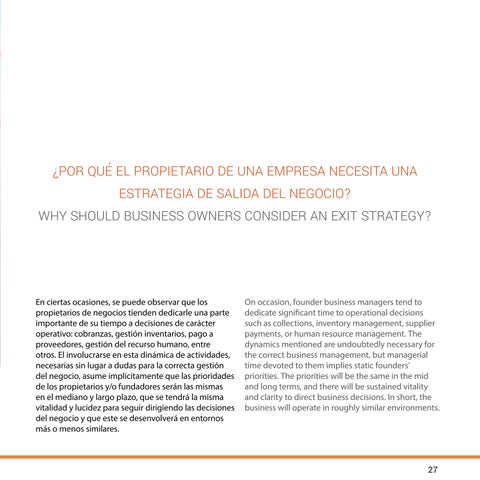 ¿POR QUÉ EL PROPIETARIO DE UNA EMPRESA NECESITA UNA ESTRATEGIA DE SALIDA DEL NEGOCIO?
WHY SHOULD BUSINESS OWNERS CONSIDER AN EXIT STRATEGY?

En ciertas ocasiones, se puede observar que los propietarios de negocios tienden dedicarle una parte importante de su tiempo a decisiones de carácter operativo: cobranzas, gestión inventarios, pago a proveedores, gestión del recurso humano, entre otros. El involucrarse en esta dinámica de actividades, necesarias sin lugar a dudas para la correcta gestión del negocio, asume implícitamente que las prioridades de los propietarios y/o fundadores serán las mismas en el mediano y largo plazo, que se tendrá la misma vitalidad y lucidez para seguir dirigiendo las decisiones del negocio y que este se desenvolverá en entornos más o menos similares.

On occasion, founder business managers tend to dedicate significant time to operational decisions such as collections, inventory management, supplier payments, or human resource management. The dynamics mentioned are undoubtedly necessary for the correct business management, but managerial time devoted to them implies static founders' priorities. The priorities will be the same in the mid and long terms, and there will be sustained vitality and clarity to direct business decisions. In short, the business will operate in roughly similar environments.

27